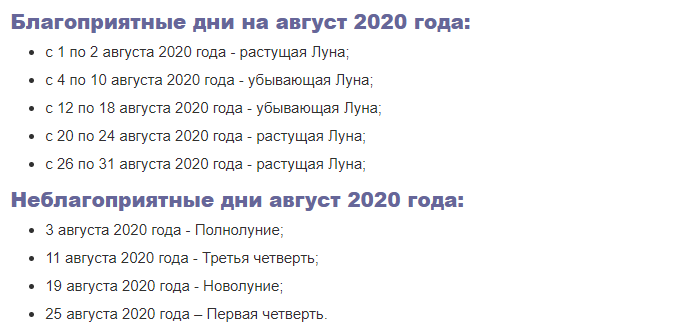 Благоприятные дни на август 2020 года:

- с 1 по 2 августа 2020 года - растущая Луна;
- с 4 по 10 августа 2020 года - убывающая Луна;
- с 12 по 18 августа 2020 года - убывающая Луна;
- с 20 по 24 августа 2020 года - растущая Луна;
- с 26 по 31 августа 2020 года - растущая Луна;

Неблагоприятные дни август 2020 года:

- 3 августа 2020 года - Полнолуние;
- 11 августа 2020 года - Третья четверть;
- 19 августа 2020 года - Новолуние;
- 25 августа 2020 года – Первая четверть.